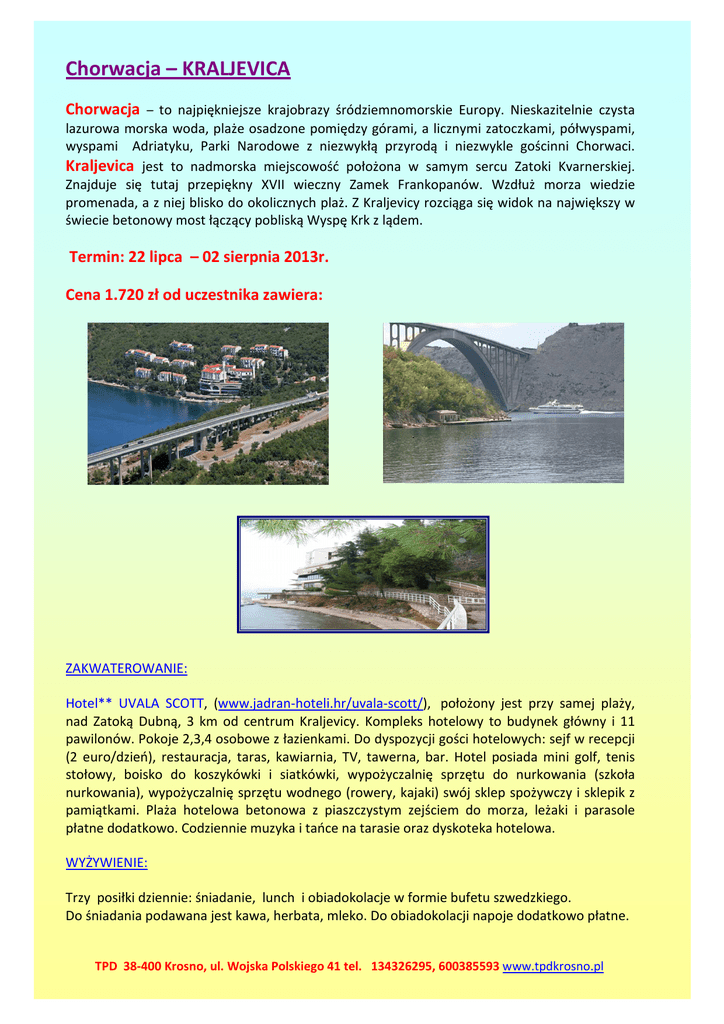 Chorwacja – KRALJEVICA

Chorwacja – to najpiękniejsze krajobrazy śródziemnomorskie Europy. Nieskazitelnie czysta lazurowa morska woda, plaże osadzone pomiędzy górami, a licznymi zatoczkami, półwyspami, wyspami Adriatyku, Parki Narodowe z niezwykłą przyrodą i niezwykle gościnni Chorwaci. Kraljevica jest to nadmorska miejscowość położona w samym sercu Zatoki Kvarnerskiej. Znajduje się tutaj przepiękny XVII wieczny Zamek Frankopanów. Wzdłuż morza wiedzie promenada, a z niej blisko do okolicznych plaż. Z Kraljevicy rozciąga się widok na największy w świecie betonowy most łączący pobliską Wyspę Krk z lądem.

Termin: 22 lipca – 02 sierpnia 2013r.

Cena 1.720 zł od uczestnika zawiera:

ZAKWATEROWANIE:

Hotel** UVALA SCOTT, (www.jadran-hoteli.hr/uvala-scott/), położony jest przy samej plaży, nad Zatoką Dubną, 3 km od centrum Kraljevicy. Kompleks hotelowy to budynek główny i 11 pawilonów. Pokoje 2,3,4 osobowe z łazienkami. Do dyspozycji gości hotelowych: sejf w recepcji (2 euro/dzień), restauracja, taras, kawiarnia, TV, tawerna, bar. Hotel posiada mini golf, tenis stołowy, boisko do koszykówki i siatkówki, wypożyczalnię sprzętu do nurkowania (szkoła nurkowania), wypożyczalnię sprzętu wodnego (rowery, kajaki) swój sklep spożywczy i sklepik z pamiątkami. Plaża hotelowa betonowa z piaszczystym zejściem do morza, leżaki i parasole płatne dodatkowo. Codziennie muzyka i tańce na tarasie oraz dyskoteka hotelowa.

WYŻYWIENIE:

Trzy posiłki dziennie: śniadanie, lunch i obiadokolacje w formie bufetu szwedzkiego.
Do śniadania podawana jest kawa, herbata, mleko. Do obiadokolacji napoje dodatkowo płatne.

TPD 38-400 Krosno, ul. Wojska Polskiego 41 tel. 134326295, 600385593 www.tpdkrosno.pl